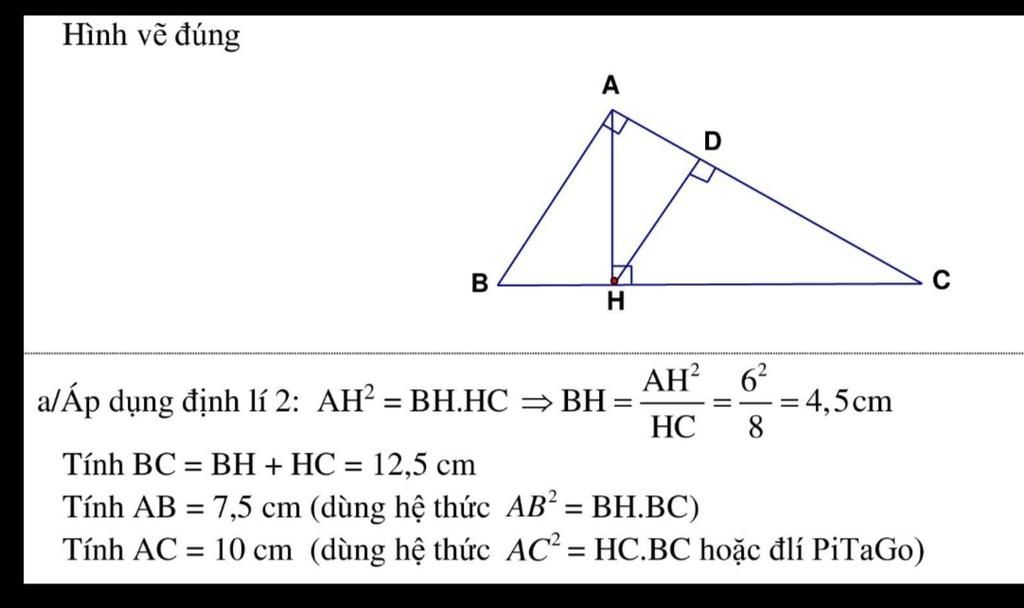 Hình vẽ đúng

A
D
B
H
C

a/Áp dụng định lí 2: $AH^2 = BH.HC \Rightarrow BH = \frac{AH^2}{HC} = \frac{6^2}{8} = 4,5cm$

Tính BC = BH + HC = 12,5 cm

Tính AB = 7,5 cm (dùng hệ thức $AB^2 = BH.BC$)

Tính AC = 10 cm (dùng hệ thức $AC^2 = HC.BC$ hoặc đlí PiTaGo)